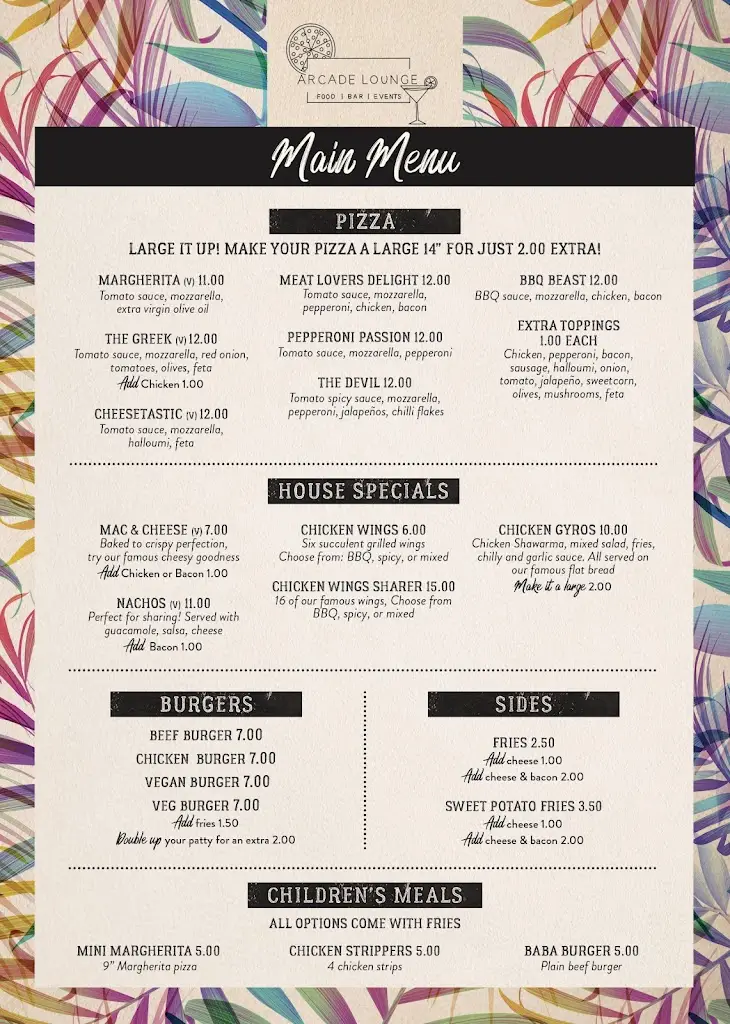 ARCADE LOUNGE
FOOD | BAR | EVENTS

Main Menu

PIZZA
LARGE IT UP! MAKE YOUR PIZZA A LARGE 14" FOR JUST 2.00 EXTRA!

MARGHERITA (V) 11.00
Tomato sauce, mozzarella, extra virgin olive oil

THE GREEK (V) 12.00
Tomato sauce, mozzarella, red onion, tomatoes, olives, feta
Add Chicken 1.00

CHEESETASTIC (V) 12.00
Tomato sauce, mozzarella, halloumi, feta

MEAT LOVERS DELIGHT 12.00
Tomato sauce, mozzarella, pepperoni, chicken, bacon

PEPPERONI PASSION 12.00
Tomato sauce, mozzarella, pepperoni

THE DEVIL 12.00
Tomato spicy sauce, mozzarella, pepperoni, jalapeños, chilli flakes

BBQ BEAST 12.00
BBQ sauce, mozzarella, chicken, bacon

EXTRA TOPPINGS
1.00 EACH
Chicken, pepperoni, bacon, sausage, halloumi, onion, tomato, jalapeño, sweetcorn, olives, mushrooms, feta

HOUSE SPECIALS

MAC & CHEESE (V) 7.00
Baked to crispy perfection, try our famous cheesy goodness
Add Chicken or Bacon 1.00

NACHOS (V) 11.00
Perfect for sharing! Served with guacamole, salsa, cheese
Add Bacon 1.00

CHICKEN WINGS 6.00
Six succulent grilled wings
Choose from: BBQ, spicy, or mixed

CHICKEN WINGS SHARER 15.00
16 of our famous wings, Choose from BBQ, spicy, or mixed

CHICKEN GYROS 10.00
Chicken Shawarma, mixed salad, fries, chilly and garlic sauce. All served on our famous flat bread
Make it a large 2.00

BURGERS
BEEF BURGER 7.00
CHICKEN BURGER 7.00
VEGAN BURGER 7.00
VEG BURGER 7.00
Add fries 1.50
Double up your patty for an extra 2.00

SIDES
FRIES 2.50
Add cheese 1.00
Add cheese & bacon 2.00
SWEET POTATO FRIES 3.50
Add cheese 1.00
Add cheese & bacon 2.00

CHILDREN'S MEALS
ALL OPTIONS COME WITH FRIES

MINI MARGHERITA 5.00
9" Margherita pizza

CHICKEN STRIPPERS 5.00
4 chicken strips

BABA BURGER 5.00
Plain beef burger